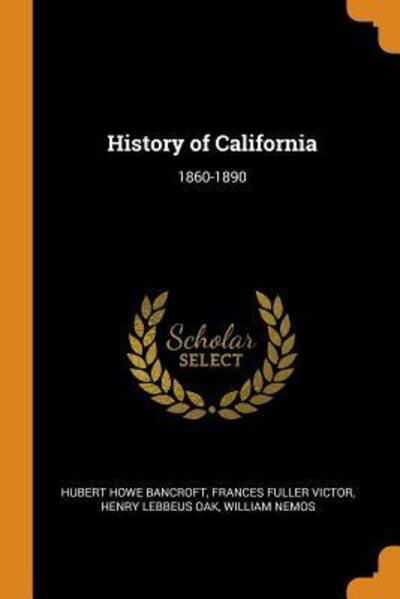 History of California

1860-1890

Scholar
SELECT

HUBERT HOWE BANCROFT, FRANCES FULLER VICTOR, HENRY LEBBEUS OAK, WILLIAM NEMOS